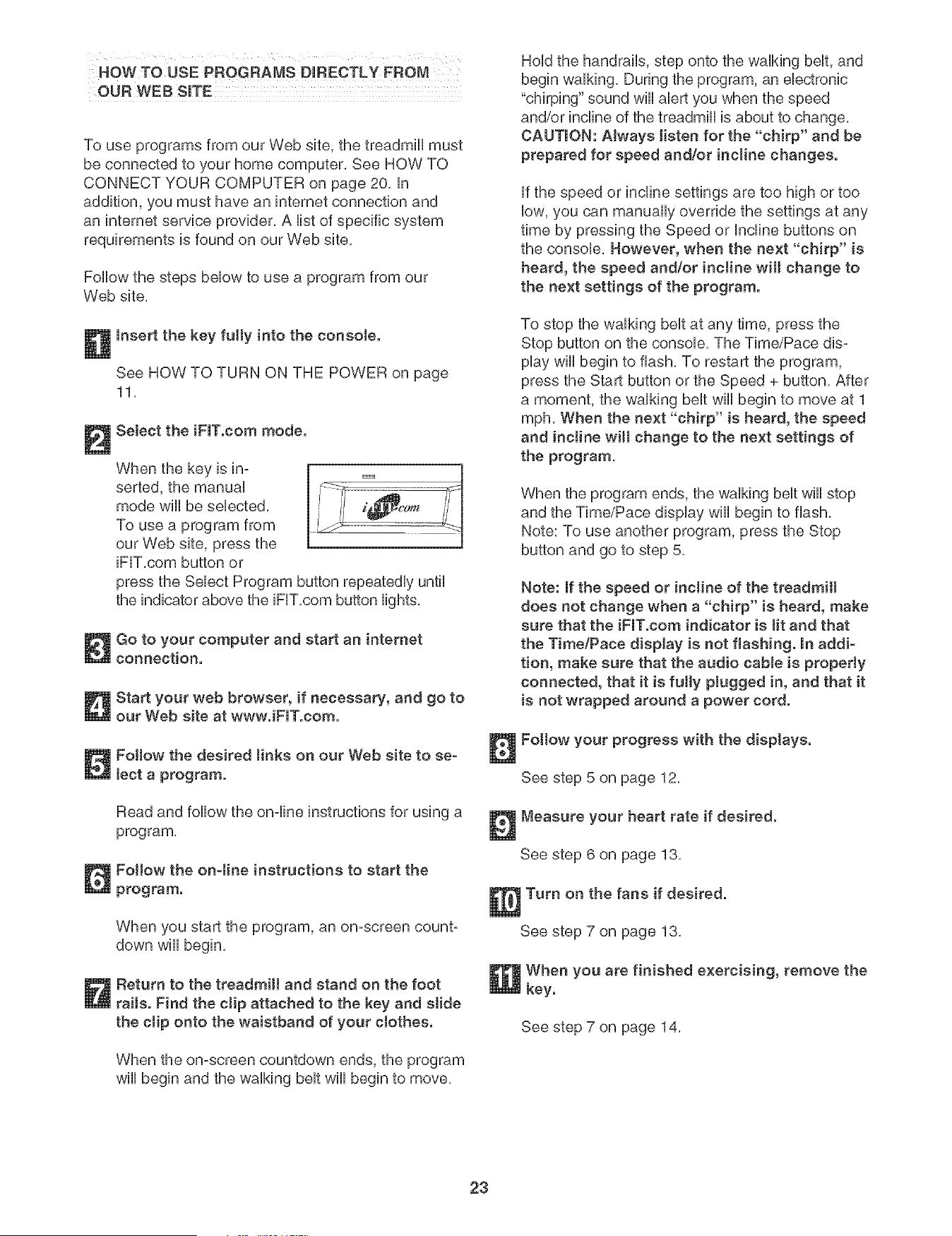 HOW TO USE PROGRAMS DIRECTLY FROM OUR WEB SITE

To use programs from our Web site, the treadmill must be connected to your home computer. See HOW TO CONNECT YOUR COMPUTER on page 20. In addition, you must have an internet connection and an internet service provider. A list of specific system requirements is found on our Web site.

Follow the steps below to use a program from our Web site.

1 Insert the key fully into the console.

See HOW TO TURN ON THE POWER on page 11.

2 Select the iFIT.com mode.

When the key is inserted, the manual mode will be selected. To use a program from our Web site, press the iFIT.com button or press the Select Program button repeatedly until the indicator above the iFIT.com button lights.

3 Go to your computer and start an internet connection.

4 Start your web browser, if necessary, and go to our Web site at www.iFIT.com.

5 Follow the desired links on our Web site to select a program.

Read and follow the on-line instructions for using a program.

6 Follow the on-line instructions to start the program.

When you start the program, an on-screen countdown will begin.

7 Return to the treadmill and stand on the foot rails. Find the clip attached to the key and slide the clip onto the waistband of your clothes.

When the on-screen countdown ends, the program will begin and the walking belt will begin to move.

Hold the handrails, step onto the walking belt, and begin walking. During the program, an electronic "chirping" sound will alert you when the speed and/or incline of the treadmill is about to change. CAUTION: Always listen for the "chirp" and be prepared for speed and/or incline changes.

If the speed or incline settings are too high or too low, you can manually override the settings at any time by pressing the Speed or Incline buttons on the console. However, when the next "chirp" is heard, the speed and/or incline will change to the next settings of the program.

To stop the walking belt at any time, press the Stop button on the console. The Time/Pace display will begin to flash. To restart the program, press the Start button or the Speed + button. After a moment, the walking belt will begin to move at 1 mph. When the next "chirp" is heard, the speed and incline will change to the next settings of the program.

When the program ends, the walking belt will stop and the Time/Pace display will begin to flash. Note: To use another program, press the Stop button and go to step 5.

Note: If the speed or incline of the treadmill does not change when a "chirp" is heard, make sure that the iFIT.com indicator is lit and that the Time/Pace display is not flashing. In addition, make sure that the audio cable is properly connected, that it is fully plugged in, and that it is not wrapped around a power cord.

8 Follow your progress with the displays.

See step 5 on page 12.

9 Measure your heart rate if desired.

See step 6 on page 13.

10 Turn on the fans if desired.

See step 7 on page 13.

11 When you are finished exercising, remove the key.

See step 7 on page 14.

23